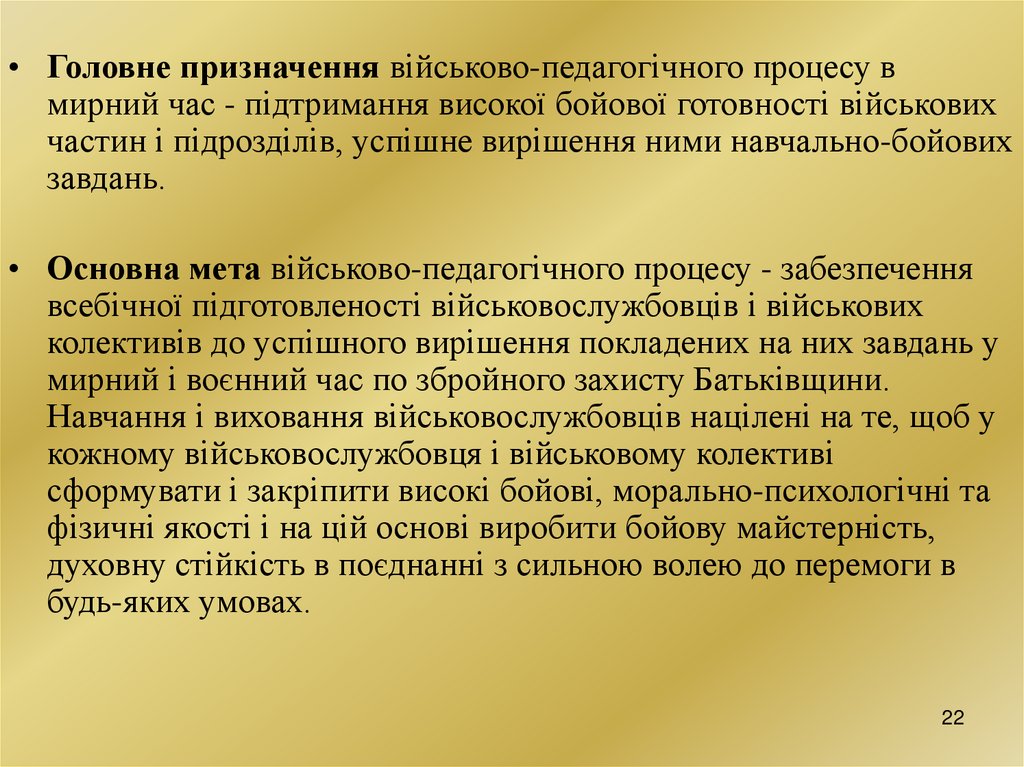 • Головне призначення військово-педагогічного процесу в мирний час - підтримання високої бойової готовності військових частин і підрозділів, успішне вирішення ними навчально-бойових завдань.

• Основна мета військово-педагогічного процесу - забезпечення всебічної підготовленості військовослужбовців і військових колективів до успішного вирішення покладених на них завдань у мирний і воєнний час по збройного захисту Батьківщини. Навчання і виховання військовослужбовців націлені на те, щоб у кожному військовослужбовця і військовому колективі сформувати і закріпити високі бойові, морально-психологічні та фізичні якості і на цій основі виробити бойову майстерність, духовну стійкість в поєднанні з сильною волею до перемоги в будь-яких умовах.

22